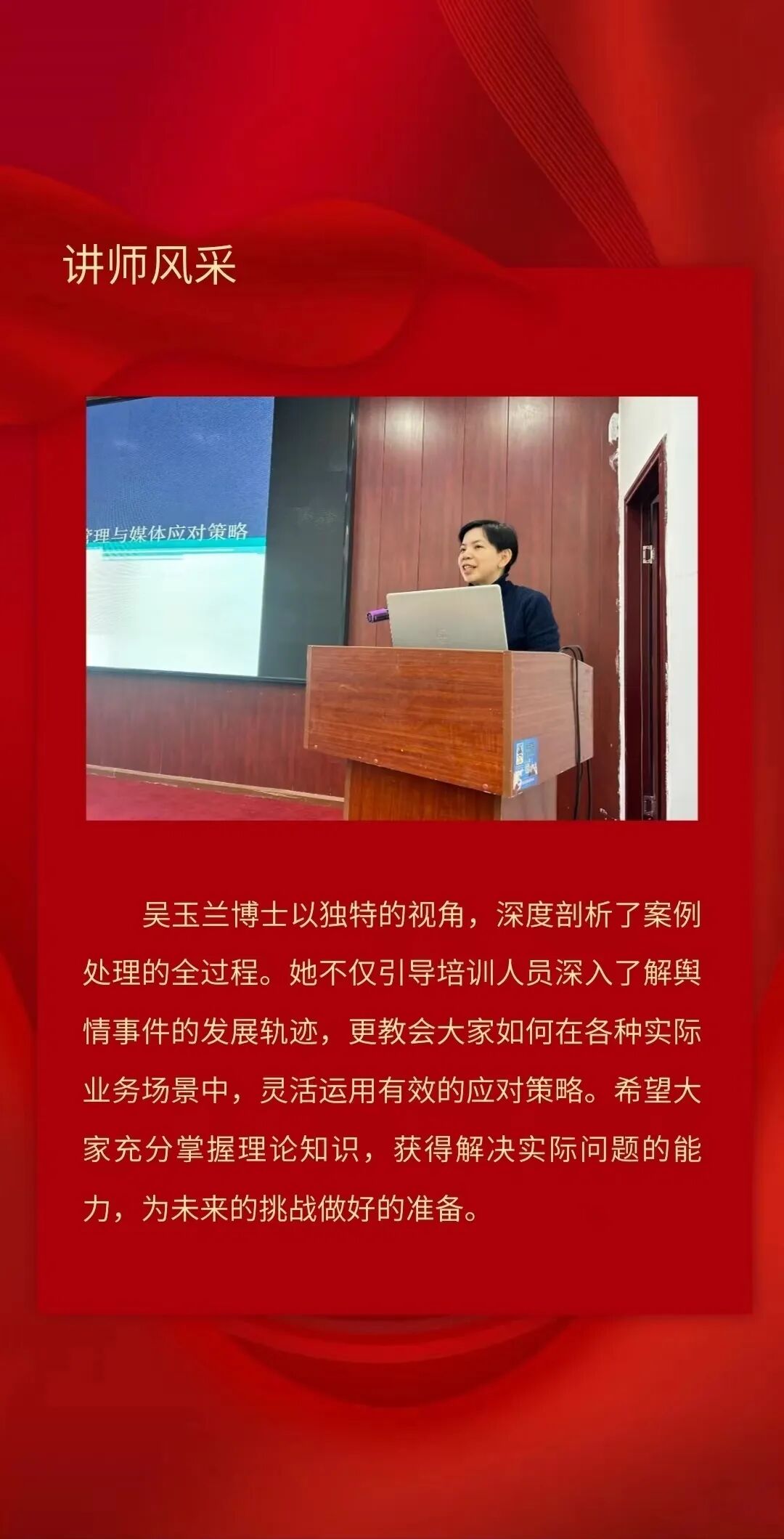 讲师风采

管理与媒体应对策略

吴玉兰博士以独特的视角，深度剖析了案例处理的全过程。她不仅引导培训人员深入了解舆情事件的发展轨迹，更教会大家如何在各种实际业务场景中，灵活运用有效的应对策略。希望大家充分掌握理论知识，获得解决实际问题的能力，为未来的挑战做好的准备。